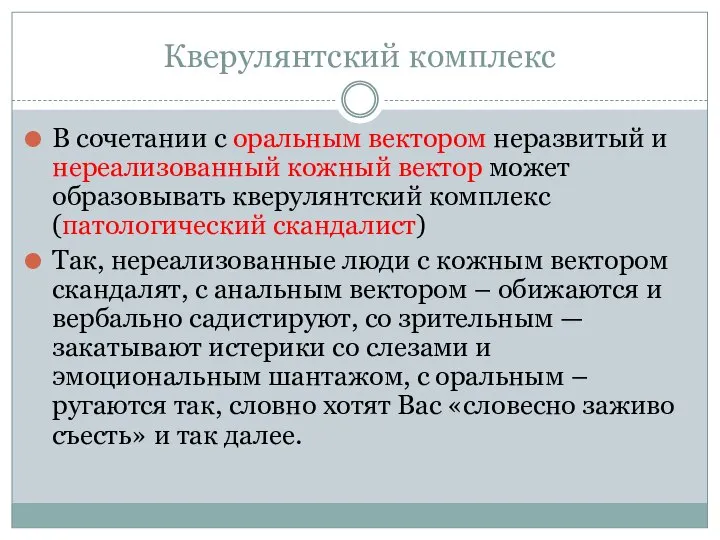 Кверулянтский комплекс

В сочетании с оральным вектором неразвитый и нереализованный кожный вектор может образовывать кверулянтский комплекс (патологический скандалист)

Так, нереализованные люди с кожным вектором скандалят, с анальным вектором – обижаются и вербально садистируют, со зрительным — закатывают истерики со слезами и эмоциональным шантажом, с оральным – ругаются так, словно хотят Вас «словесно заживо съесть» и так далее.